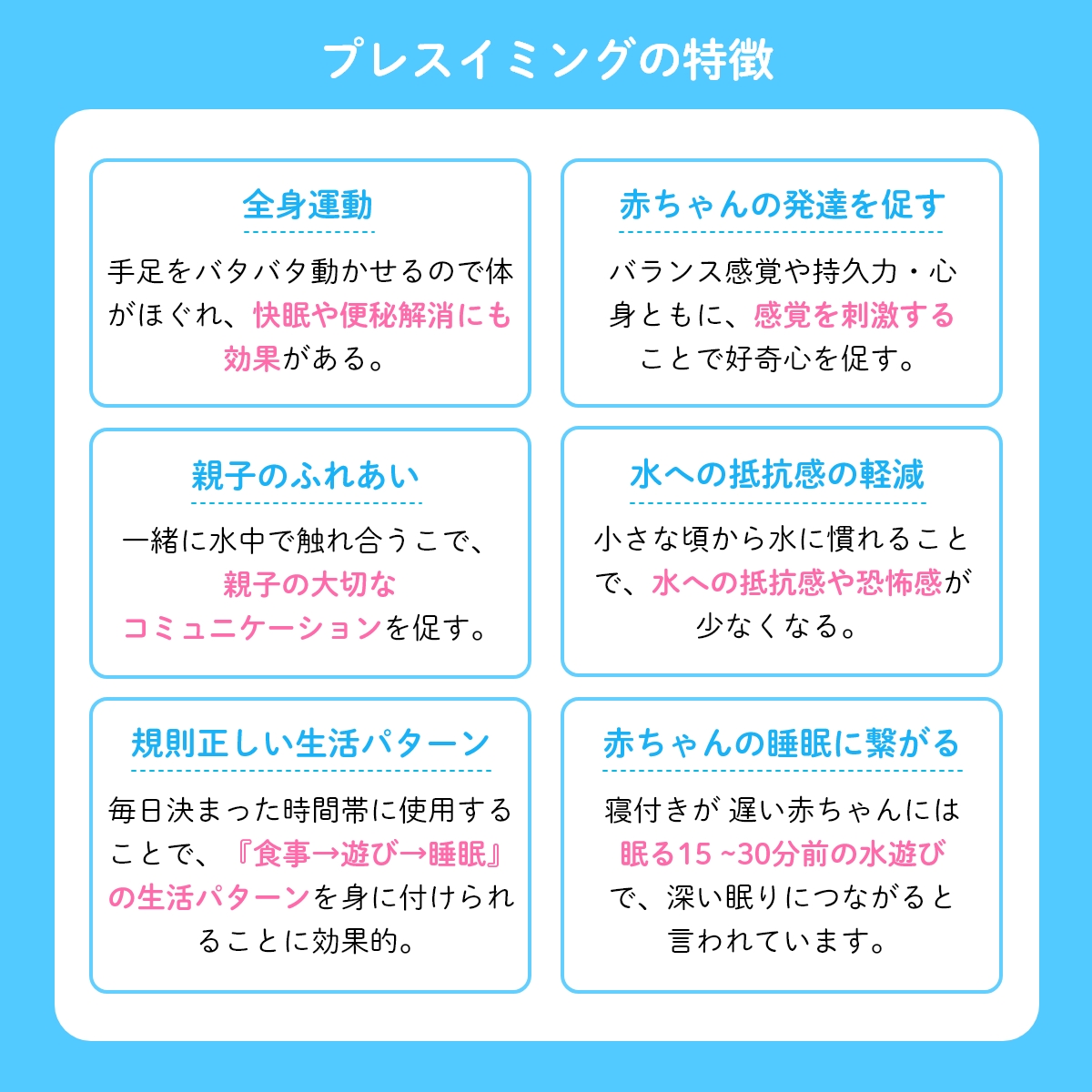 プレスイミングの特徴

全身運動

手足をバタバタ動かせるので体がほぐれ、快眠や便秘解消にも効果がある。

赤ちゃんの発達を促す

バランス感覚や持久力・心身ともに、感覚を刺激することで好奇心を促す。

親子のふれあい

一緒に水中で触れ合うこで、親子の大切なコミュニケーションを促す。

水への抵抗感の軽減

小さな頃から水に慣れることで、水への抵抗感や恐怖感が少なくなる。

規則正しい生活パターン

毎日決まった時間帯に使用することで、『食事→遊び→睡眠』の生活パターンを身に付けられることに効果的。

赤ちゃんの睡眠に繋がる

寝付きが 遅い赤ちゃんには眠る15 ~30分前の水遊びで、深い眠りにつながると言われています。